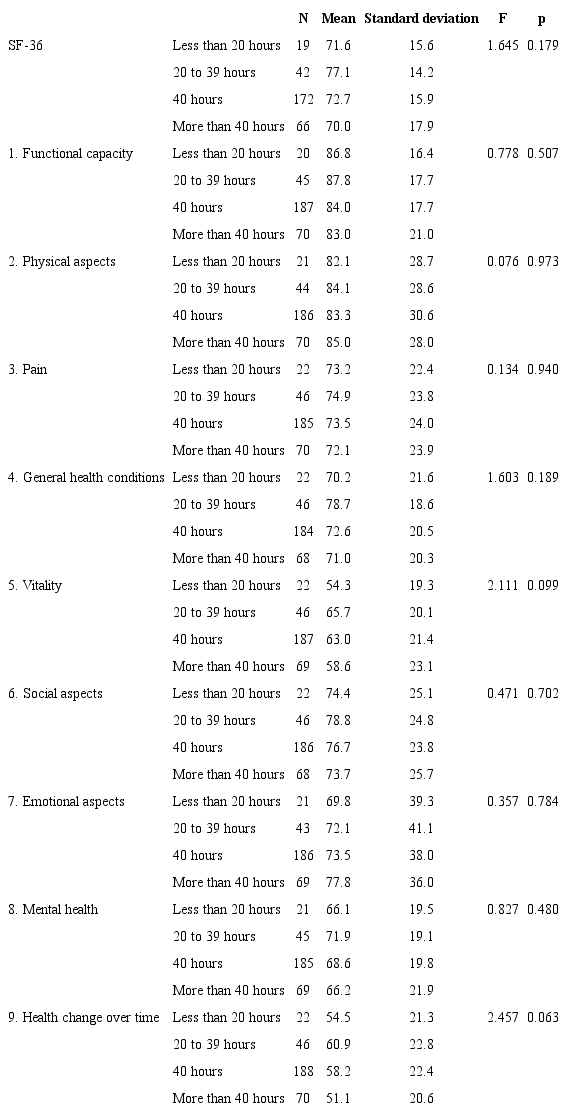 |  |  | N | Mean | Standard deviation | F | p |
|---|---|---|---|---|---|---|
| SF-36 | Less than 20 hours | 19 | 71.6 | 15.6 | 1.645 | 0.179 |
|  | 20 to 39 hours | 42 | 77.1 | 14.2 |  |  |
|  | 40 hours | 172 | 72.7 | 15.9 |  |  |
|  | More than 40 hours | 66 | 70.0 | 17.9 |  |  |
| 1. Functional capacity | Less than 20 hours | 20 | 86.8 | 16.4 | 0.778 | 0.507 |
|  | 20 to 39 hours | 45 | 87.8 | 17.7 |  |  |
|  | 40 hours | 187 | 84.0 | 17.7 |  |  |
|  | More than 40 hours | 70 | 83.0 | 21.0 |  |  |
| 2. Physical aspects | Less than 20 hours | 21 | 82.1 | 28.7 | 0.076 | 0.973 |
|  | 20 to 39 hours | 44 | 84.1 | 28.6 |  |  |
|  | 40 hours | 186 | 83.3 | 30.6 |  |  |
|  | More than 40 hours | 70 | 85.0 | 28.0 |  |  |
| 3. Pain | Less than 20 hours | 22 | 73.2 | 22.4 | 0.134 | 0.940 |
|  | 20 to 39 hours | 46 | 74.9 | 23.8 |  |  |
|  | 40 hours | 185 | 73.5 | 24.0 |  |  |
|  | More than 40 hours | 70 | 72.1 | 23.9 |  |  |
| 4. General health conditions | Less than 20 hours | 22 | 70.2 | 21.6 | 1.603 | 0.189 |
|  | 20 to 39 hours | 46 | 78.7 | 18.6 |  |  |
|  | 40 hours | 184 | 72.6 | 20.5 |  |  |
|  | More than 40 hours | 68 | 71.0 | 20.3 |  |  |
| 5. Vitality | Less than 20 hours | 22 | 54.3 | 19.3 | 2.111 | 0.099 |
|  | 20 to 39 hours | 46 | 65.7 | 20.1 |  |  |
|  | 40 hours | 187 | 63.0 | 21.4 |  |  |
|  | More than 40 hours | 69 | 58.6 | 23.1 |  |  |
| 6. Social aspects | Less than 20 hours | 22 | 74.4 | 25.1 | 0.471 | 0.702 |
|  | 20 to 39 hours | 46 | 78.8 | 24.8 |  |  |
|  | 40 hours | 186 | 76.7 | 23.8 |  |  |
|  | More than 40 hours | 68 | 73.7 | 25.7 |  |  |
| 7. Emotional aspects | Less than 20 hours | 21 | 69.8 | 39.3 | 0.357 | 0.784 |
|  | 20 to 39 hours | 43 | 72.1 | 41.1 |  |  |
|  | 40 hours | 186 | 73.5 | 38.0 |  |  |
|  | More than 40 hours | 69 | 77.8 | 36.0 |  |  |
| 8. Mental health | Less than 20 hours | 21 | 66.1 | 19.5 | 0.827 | 0.480 |
|  | 20 to 39 hours | 45 | 71.9 | 19.1 |  |  |
|  | 40 hours | 185 | 68.6 | 19.8 |  |  |
|  | More than 40 hours | 69 | 66.2 | 21.9 |  |  |
| 9. Health change over time | Less than 20 hours | 22 | 54.5 | 21.3 | 2.457 | 0.063 |
|  | 20 to 39 hours | 46 | 60.9 | 22.8 |  |  |
|  | 40 hours | 188 | 58.2 | 22.4 |  |  |
|  | More than 40 hours | 70 | 51.1 | 20.6 |  |  |